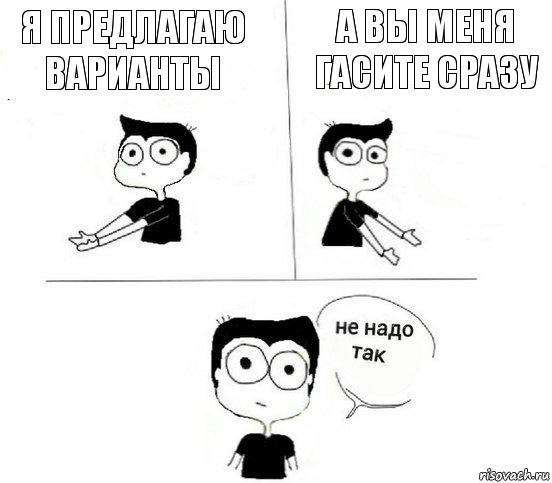 Я ПРЕДЛАГАЮ ВАРИАНТЫ

А ВЫ МЕНЯ ГАСИТЕ СРАЗУ

не надо так

risovach.ru